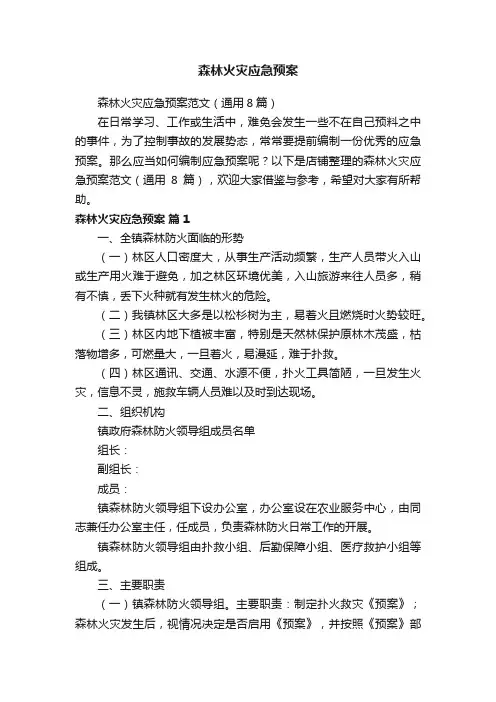 森林火灾应急预案

森林火灾应急预案范文（通用8篇）

在日常学习、工作或生活中，难免会发生一些不在自己预料之中的事件，为了控制事故的发展势态，常常要提前编制一份优秀的应急预案。那么应当如何编制应急预案呢？以下是店铺整理的森林火灾应急预案范文（通用 8 篇），欢迎大家借鉴与参考，希望对大家有所帮助。

森林火灾应急预案 篇1

一、全镇森林防火面临的形势

（一）林区人口密度大，从事生产活动频繁，生产人员带火入山或生产用火难于避免，加之林区环境优美，入山旅游来往人员多，稍有不慎，丢下火种就有发生林火的危险。

（二）我镇林区大多是以松杉树为主，易着火且燃烧时火势较旺。

（三）林区内地下植被丰富，特别是天然林保护原林木茂盛，枯落物增多，可燃量大，一旦着火，易漫延，难于扑救。

（四）林区通讯、交通、水源不便，扑火工具简陋，一旦发生火灾，信息不灵，施救车辆人员难以及时到达现场。

二、组织机构

镇政府森林防火领导组成员名单

组长：

副组长：

成员：

镇森林防火领导组下设办公室，办公室设在农业服务中心，由同志兼任办公室主任，任成员，负责森林防火日常工作的开展。

镇森林防火领导组由扑救小组、后勤保障小组、医疗救护小组等组成。

三、主要职责

（一）镇森林防火领导组。主要职责：制定扑火救灾《预案》；森林火灾发生后，视情况决定是否启用《预案》，并按照《预案》部